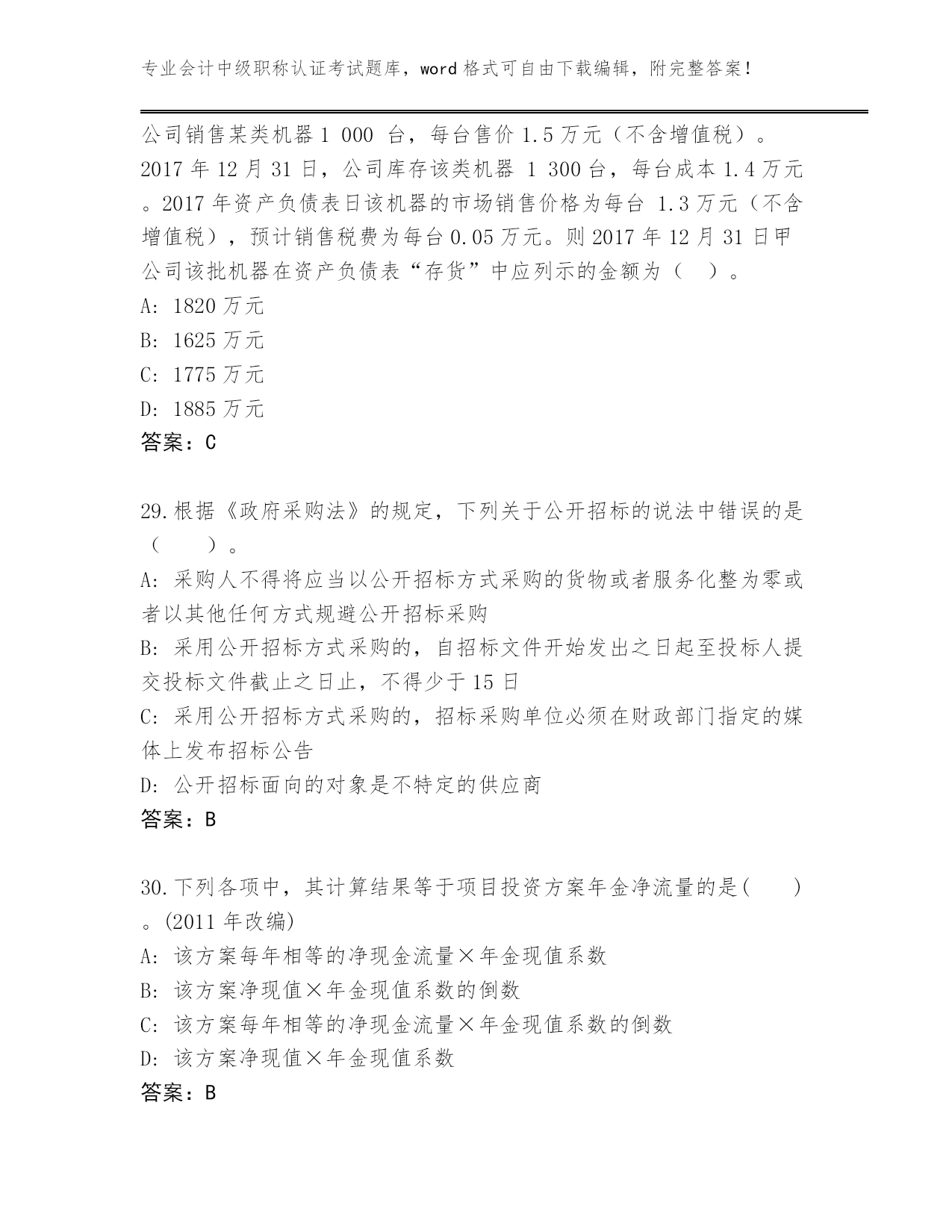 专业会计中级职称认证考试题库，word 格式可自由下载编辑，附完整答案！

公司销售某类机器 1 000 台，每台售价 1.5 万元（不含增值税）。2017 年 12 月 31 日，公司库存该类机器 1 300 台，每台成本 1.4 万元。2017 年资产负债表日该机器的市场销售价格为每台 1.3 万元（不含增值税），预计销售税费为每台 0.05 万元。则 2017 年 12 月 31 日甲公司该批机器在资产负债表“存货”中应列示的金额为（ ）。
A: 1820 万元
B: 1625 万元
C: 1775 万元
D: 1885 万元
答案：C

29.根据《政府采购法》的规定，下列关于公开招标的说法中错误的是（ ）。
A: 采购人不得将应当以公开招标方式采购的货物或者服务化整为零或者以其他任何方式规避公开招标采购
B: 采用公开招标方式采购的，自招标文件开始发出之日起至投标人提交投标文件截止之日止，不得少于 15 日
C: 采用公开招标方式采购的，招标采购单位必须在财政部门指定的媒体上发布招标公告
D: 公开招标面向的对象是不特定的供应商
答案：B

30.下列各项中，其计算结果等于项目投资方案年金净流量的是( )。(2011 年改编)
A: 该方案每年相等的净现金流量×年金现值系数
B: 该方案净现值×年金现值系数的倒数
C: 该方案每年相等的净现金流量×年金现值系数的倒数
D: 该方案净现值×年金现值系数
答案：B